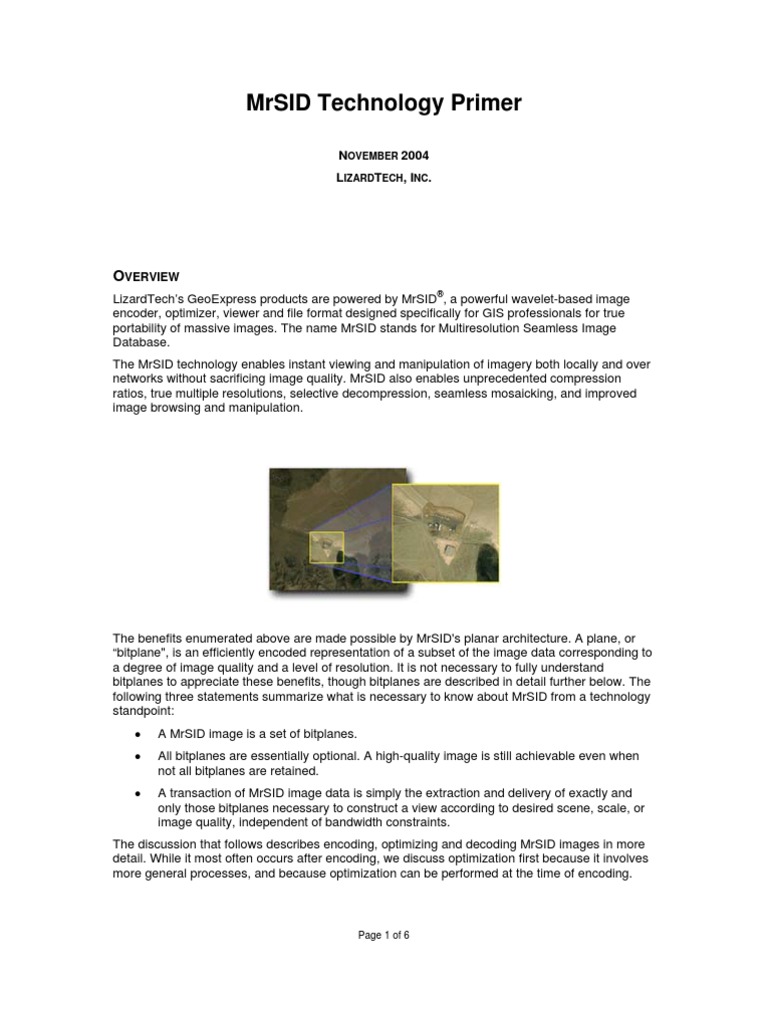 MrSID Technology Primer

NOVEMBER 2004

LIZARDTECH, INC.

OVERVIEW

LizardTech's GeoExpress products are powered by MrSID®, a powerful wavelet-based image encoder, optimizer, viewer and file format designed specifically for GIS professionals for true portability of massive images. The name MrSID stands for Multiresolution Seamless Image Database.

The MrSID technology enables instant viewing and manipulation of imagery both locally and over networks without sacrificing image quality. MrSID also enables unprecedented compression ratios, true multiple resolutions, selective decompression, seamless mosaicking, and improved image browsing and manipulation.

The benefits enumerated above are made possible by MrSID's planar architecture. A plane, or "bitplane", is an efficiently encoded representation of a subset of the image data corresponding to a degree of image quality and a level of resolution. It is not necessary to fully understand bitplanes to appreciate these benefits, though bitplanes are described in detail further below. The following three statements summarize what is necessary to know about MrSID from a technology standpoint:

• A MrSID image is a set of bitplanes.

• All bitplanes are essentially optional. A high-quality image is still achievable even when not all bitplanes are retained.

• A transaction of MrSID image data is simply the extraction and delivery of exactly and only those bitplanes necessary to construct a view according to desired scene, scale, or image quality, independent of bandwidth constraints.

The discussion that follows describes encoding, optimizing and decoding MrSID images in more detail. While it most often occurs after encoding, we discuss optimization first because it involves more general processes, and because optimization can be performed at the time of encoding.

Page 1 of 6